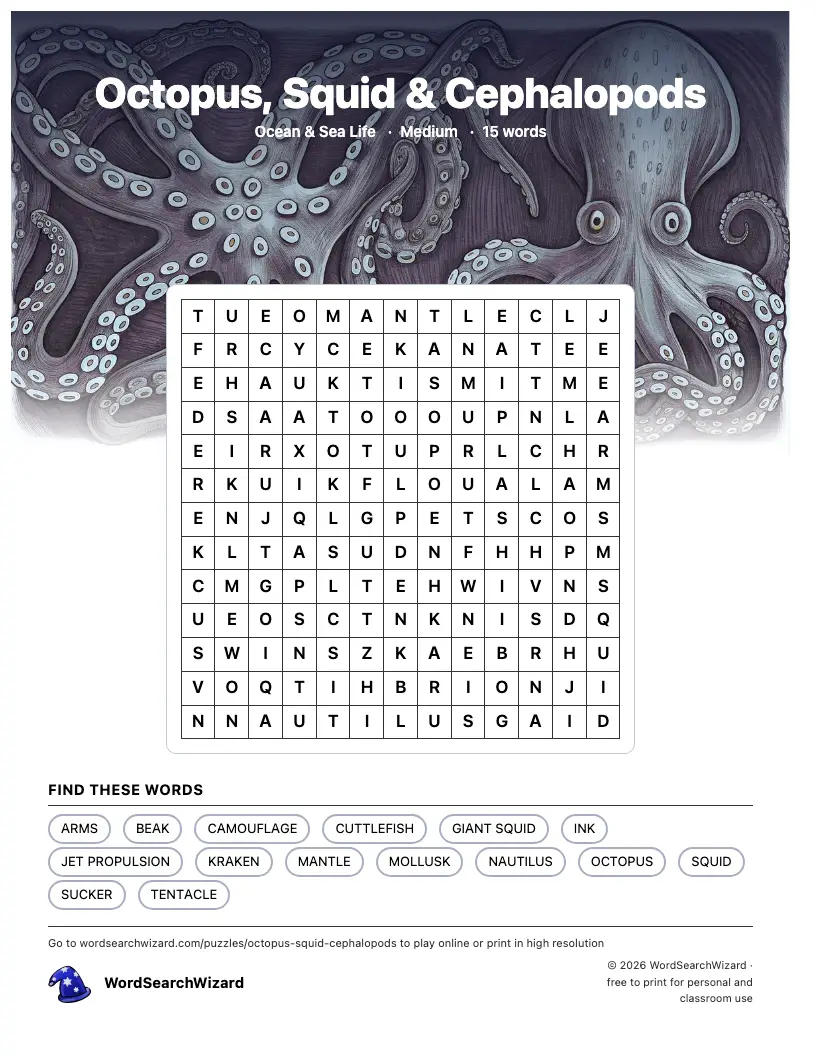 Octopus, Squid & Cephalopods

Ocean & Sea Life · Medium · 15 words

| T | U | E | O | M | A | N | T | L | E | C | L | J |
|---|---|---|---|---|---|---|---|---|---|---|---|---|
| F | R | C | Y | C | E | K | A | N | A | T | E | E |
| E | H | A | U | K | T | I | S | M | I | T | M | E |
| D | S | A | A | T | O | O | O | U | P | N | L | A |
| E | I | R | X | O | T | U | P | R | L | C | H | R |
| R | K | U | I | K | F | L | O | U | A | L | A | M |
| E | N | J | Q | L | G | P | E | T | S | C | O | S |
| K | L | T | A | S | U | D | N | F | H | H | P | M |
| C | M | G | P | L | T | E | H | W | I | V | N | S |
| U | E | O | S | C | T | N | K | N | I | S | D | Q |
| S | W | I | N | S | Z | K | A | E | B | R | H | U |
| V | O | Q | T | I | H | B | R | I | O | N | J | I |
| N | N | A | U | T | I | L | U | S | G | A | I | D |

FIND THESE WORDS

ARMS
BEAK
CAMOUFLAGE
CUTTLEFISH
GIANT SQUID
INK
JET PROPULSION
KRAKEN
MANTLE
MOLLUSK
NAUTILUS
OCTOPUS
SQUID
SUCKER
TENTACLE

Go to wordsearchwizard.com/puzzles/octopus-squid-cephalopods to play online or print in high resolution

WordSearchWizard

© 2026 WordSearchWizard · free to print for personal and classroom use